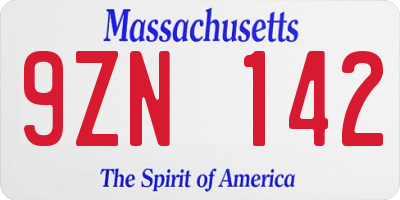 Massachusetts

9ZN 142

The Spirit of America